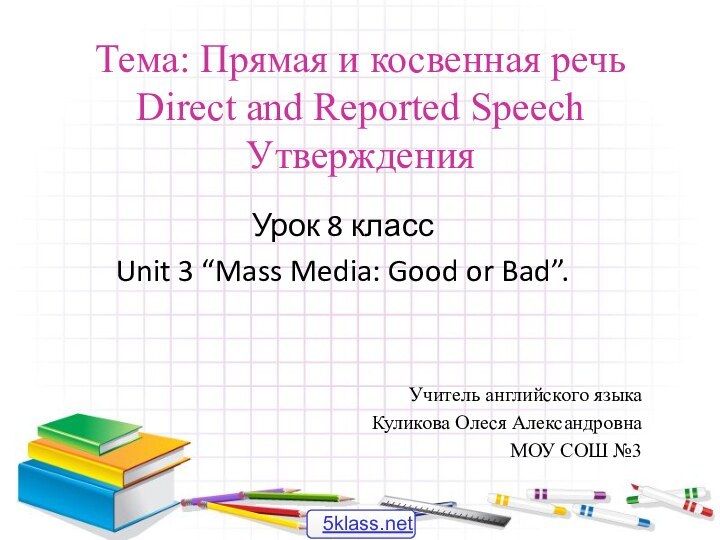 Тема: Прямая и косвенная речь
Direct and Reported Speech
Утверждения

Урок 8 класс
Unit 3 “Mass Media: Good or Bad”.

Учитель английского языка
Куликова Олеся Александровна
МОУ СОШ №3

5klass.net